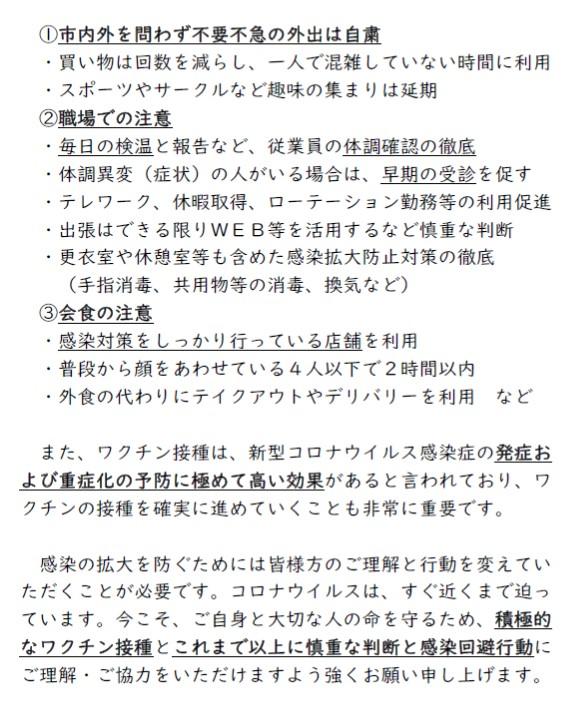 ①市内外を問わず不要不急の外出は自粛
・買い物は回数を減らし、一人で混雑していない時間に利用
・スポーツやサークルなど趣味の集まりは延期
②職場での注意
・毎日の検温と報告など、従業員の体調確認の徹底
・体調異変（症状）の人がいる場合は、早期の受診を促す
・テレワーク、休暇取得、ローテーション勤務等の利用促進
・出張はできる限りＷＥＢ等を活用するなど慎重な判断
・更衣室や休憩室等も含めた感染拡大防止対策の徹底
（手指消毒、共用物等の消毒、換気など）
③会食の注意
・感染対策をしっかり行っている店舗を利用
・普段から顔をあわせている４人以下で２時間以内
・外食の代わりにテイクアウトやデリバリーを利用　など

また、ワクチン接種は、新型コロナウイルス感染症の発症および重症化の予防に極めて高い効果があると言われており、ワクチンの接種を確実に進めていくことも非常に重要です。

感染の拡大を防ぐためには皆様方のご理解と行動を変えていただくことが必要です。コロナウイルスは、すぐ近くまで迫っています。今こそ、ご自身と大切な人の命を守るため、積極的なワクチン接種とこれまで以上に慎重な判断と感染回避行動にご理解・ご協力をいただけますよう強くお願い申し上げます。